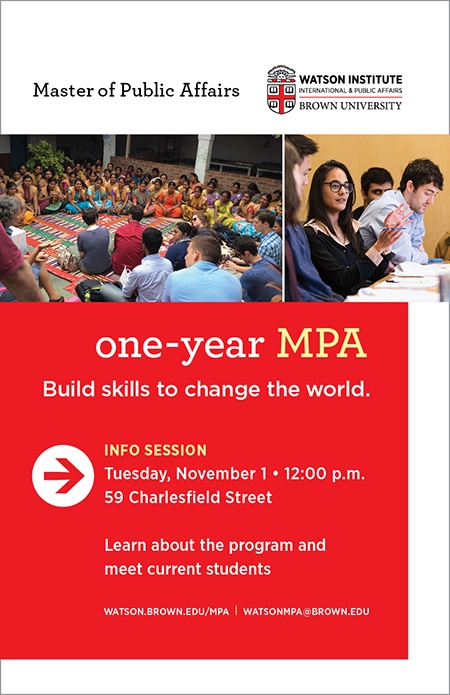 Master of Public Affairs

WATSON INSTITUTE
INTERNATIONAL & PUBLIC AFFAIRS
BROWN UNIVERSITY

one-year MPA

Build skills to change the world.

INFO SESSION
Tuesday, November 1 • 12:00 p.m.
59 Charlesfield Street

Learn about the program and meet current students

WATSON.BROWN.EDU/MPA | WATSONMPA@BROWN.EDU